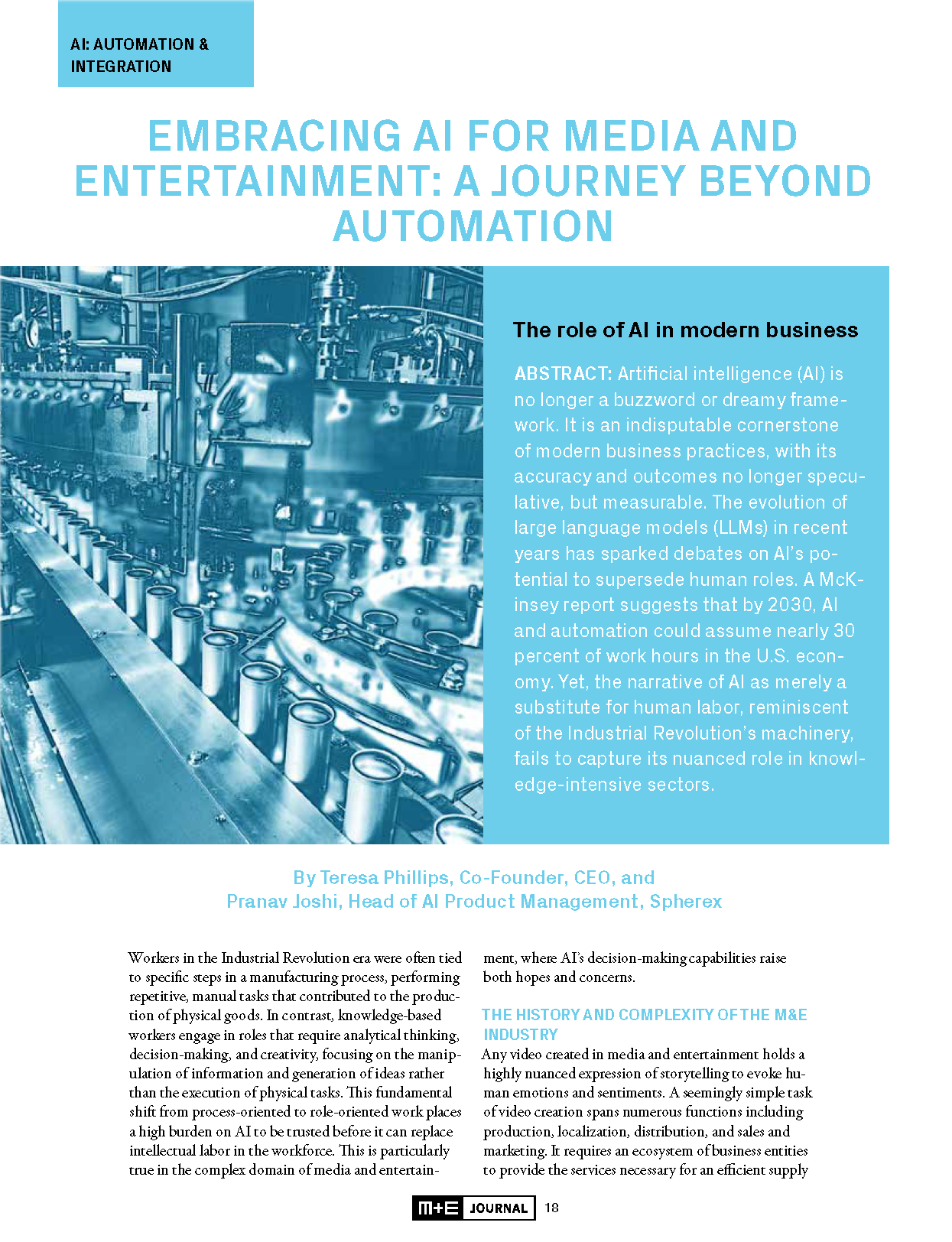 AI: AUTOMATION & INTEGRATION

EMBRACING AI FOR MEDIA AND ENTERTAINMENT: A JOURNEY BEYOND AUTOMATION

The role of AI in modern business

ABSTRACT: Artificial intelligence (AI) is no longer a buzzword or dreamy framework. It is an indisputable cornerstone of modern business practices, with its accuracy and outcomes no longer speculative, but measurable. The evolution of large language models (LLMs) in recent years has sparked debates on AI's potential to supersede human roles. A McKinsey report suggests that by 2030, AI and automation could assume nearly 30 percent of work hours in the U.S. economy. Yet, the narrative of AI as merely a substitute for human labor, reminiscent of the Industrial Revolution's machinery, fails to capture its nuanced role in knowledge-intensive sectors.

By Teresa Phillips, Co-Founder, CEO, and
Pranav Joshi, Head of AI Product Management, Spherex

Workers in the Industrial Revolution era were often tied to specific steps in a manufacturing process, performing repetitive, manual tasks that contributed to the production of physical goods. In contrast, knowledge-based workers engage in roles that require analytical thinking, decision-making, and creativity, focusing on the manipulation of information and generation of ideas rather than the execution of physical tasks. This fundamental shift from process-oriented to role-oriented work places a high burden on AI to be trusted before it can replace intellectual labor in the workforce. This is particularly true in the complex domain of media and entertainment, where AI's decision-making capabilities raise both hopes and concerns.

THE HISTORY AND COMPLEXITY OF THE M&E INDUSTRY

Any video created in media and entertainment holds a highly nuanced expression of storytelling to evoke human emotions and sentiments. A seemingly simple task of video creation spans numerous functions including production, localization, distribution, and sales and marketing. It requires an ecosystem of business entities to provide the services necessary for an efficient supply

M+E JOURNAL 18